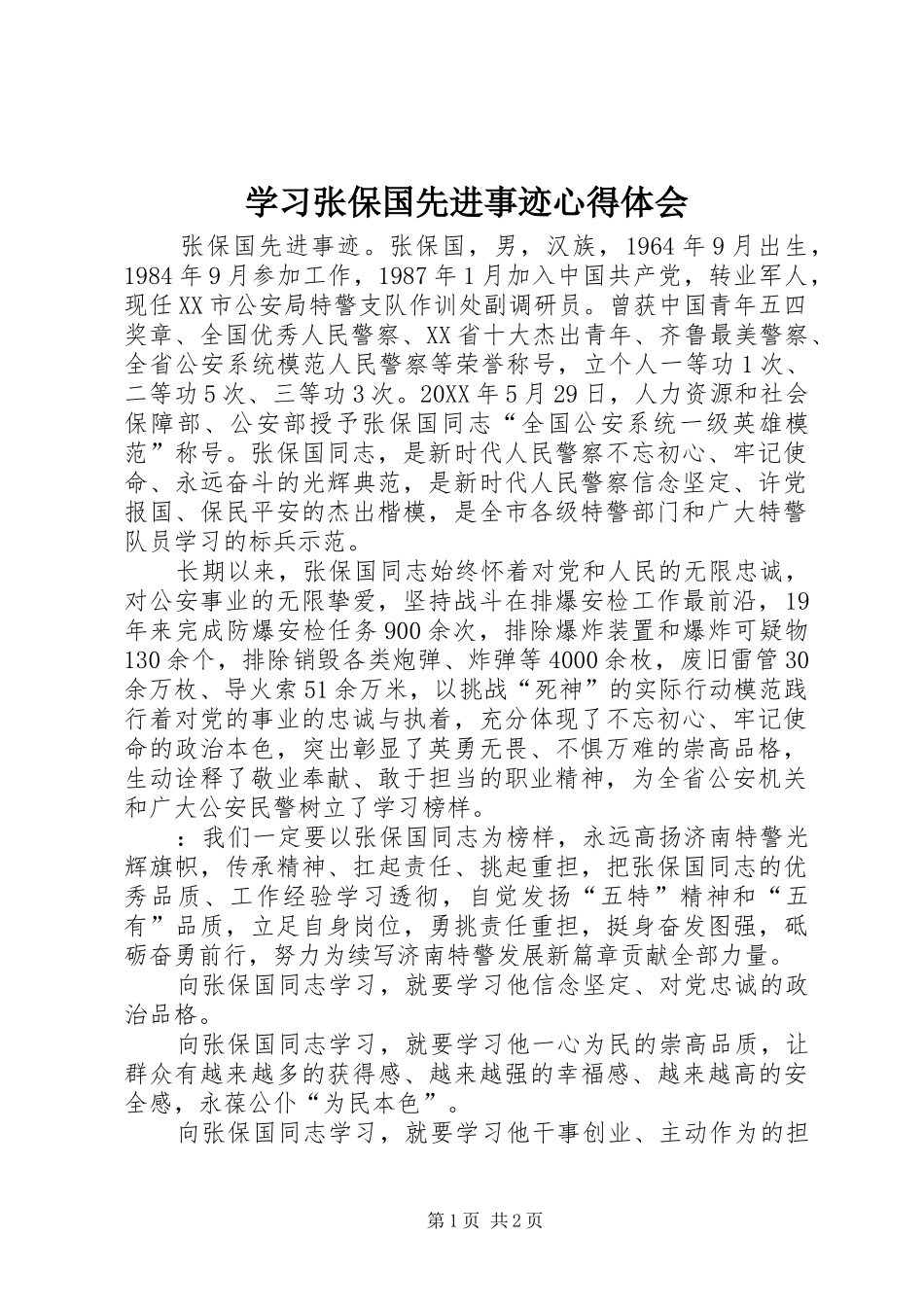 学习张保国先进事迹心得体会

张保国先进事迹。张保国，男，汉族，1964年9月出生，1984年9月参加工作，1987年1月加入中国共产党，转业军人，现任XX市公安局特警支队作训处副调研员。曾获中国青年五四奖章、全国优秀人民警察、XX省十大杰出青年、齐鲁最美警察、全省公安系统模范人民警察等荣誉称号，立个人一等功1次、二等功5次、三等功3次。20XX年5月29日，人力资源和社会保障部、公安部授予张保国同志“全国公安系统一级英雄模范”称号。张保国同志，是新时代人民警察不忘初心、牢记使命、永远奋斗的光辉典范，是新时代人民警察信念坚定、许党报国、保民平安的杰出楷模，是全市各级特警部门和广大特警队员学习的标兵示范。

长期以来，张保国同志始终怀着对党和人民的无限忠诚，对公安事业的无限挚爱，坚持战斗在排爆安检工作最前沿，19年来完成防爆安检任务900余次，排除爆炸装置和爆炸可疑物130余个，排除销毁各类炮弹、炸弹等4000余枚，废旧雷管30余万枚、导火索51余万米，以挑战“死神”的实际行动模范践行着对党的事业的忠诚与执着，充分体现了不忘初心、牢记使命的政治本色，突出彰显了英勇无畏、不惧万难的崇高品格，生动诠释了敬业奉献、敢于担当的职业精神，为全省公安机关和广大公安民警树立了学习榜样。

：我们一定要以张保国同志为榜样，永远高扬济南特警光辉旗帜，传承精神、扛起责任、挑起重担，把张保国同志的优秀品质、工作经验学习透彻，自觉发扬“五特”精神和“五有”品质，立足自身岗位，勇挑责任重担，挺身奋发图强，砥砺奋勇前行，努力为续写济南特警发展新篇章贡献全部力量。

向张保国同志学习，就要学习他信念坚定、对党忠诚的政治品格。

向张保国同志学习，就要学习他一心为民的崇高品质，让群众有越来越多的获得感、越来越强的幸福感、越来越高的安全感，永葆公仆“为民本色”。

向张保国同志学习，就要学习他干事创业、主动作为的担

第1页 共2页